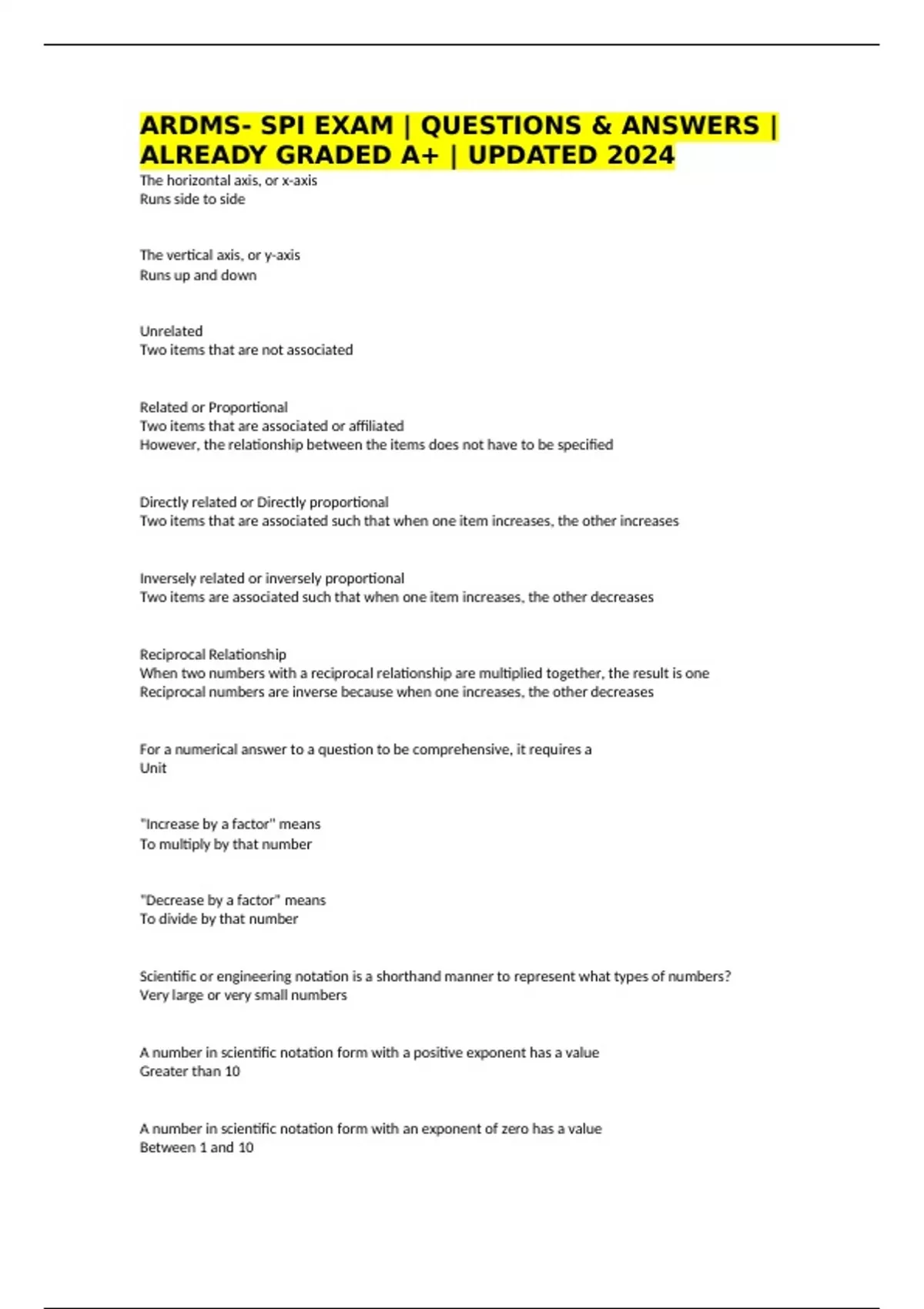 ARDMS- SPI EXAM | QUESTIONS & ANSWERS | ALREADY GRADED A+ | UPDATED 2024

The horizontal axis, or x-axis
Runs side to side

The vertical axis, or y-axis
Runs up and down

Unrelated
Two items that are not associated

Related or Proportional
Two items that are associated or affiliated
However, the relationship between the items does not have to be specified

Directly related or Directly proportional
Two items that are associated such that when one item increases, the other increases

Inversely related or inversely proportional
Two items are associated such that when one item increases, the other decreases

Reciprocal Relationship
When two numbers with a reciprocal relationship are multiplied together, the result is one
Reciprocal numbers are inverse because when one increases, the other decreases

For a numerical answer to a question to be comprehensive, it requires a
Unit

"Increase by a factor" means
To multiply by that number

"Decrease by a factor" means
To divide by that number

Scientific or engineering notation is a shorthand manner to represent what types of numbers?
Very large or very small numbers

A number in scientific notation form with a positive exponent has a value
Greater than 10

A number in scientific notation form with an exponent of zero has a value
Between 1 and 10